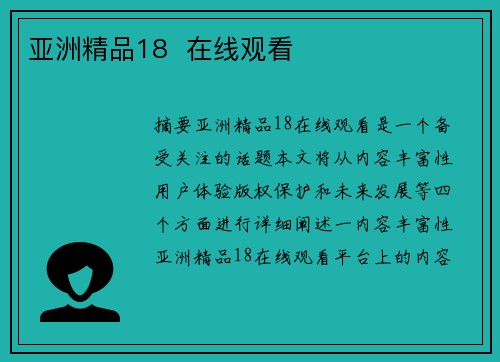 亚洲精品18 在线观看

摘要亚洲精品18在线观看是一个备受关注的话题本文将从内容丰富性用户体验版权保护和未来发展等四个方面进行详细阐述一内容丰富性亚洲精品18在线观看平台上的内容